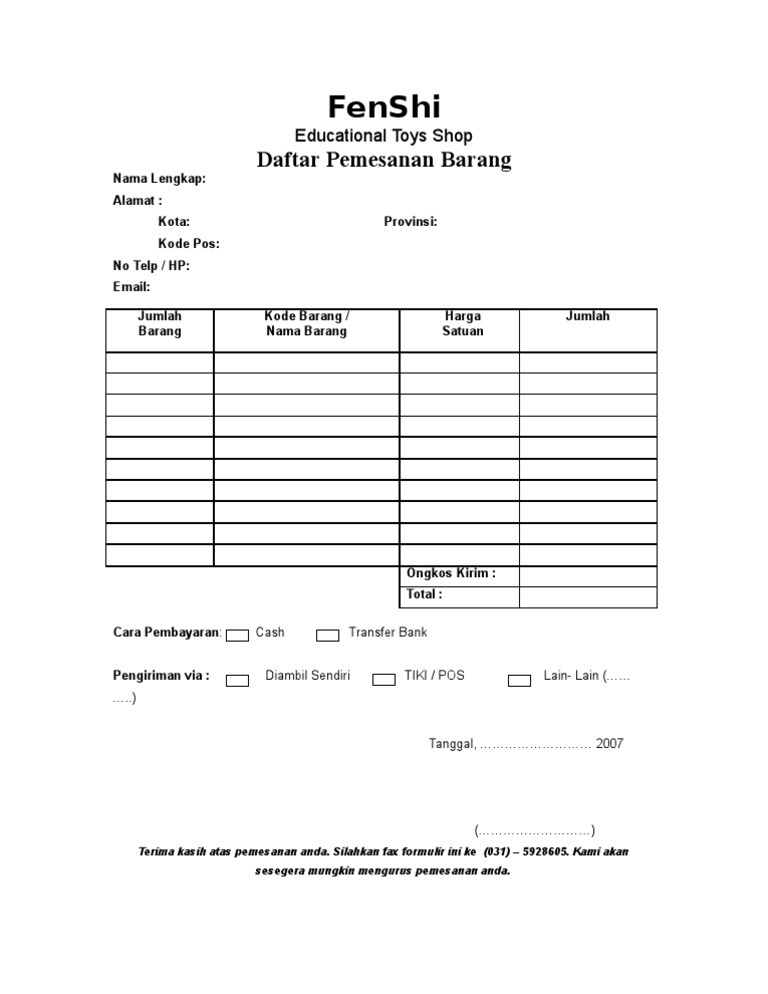 FenShi

Educational Toys Shop

Daftar Pemesanan Barang

Nama Lengkap:

Alamat :

Kota: Provinsi:

Kode Pos:

No Telp / HP:

Email:

| Jumlah Barang | Kode Barang / Nama Barang | Harga Satuan | Jumlah |
|---|---|---|---|
| | | | |
| | | | |
| | | | |
| | | | |
| | | | |
| | | | |
| | | | |
| | | | |
| | | | |
| | | | |
| | | Ongkos Kirim : | |
| | | Total : | |

Cara Pembayaran: Cash Transfer Bank

Pengiriman via : Diambil Sendiri TIKI / POS Lain- Lain (…… …..)

Tanggal, ……………………… 2007

(………………………)

Terima kasih atas pemesanan anda. Silahkan fax formulir ini ke (031) – 5928605. Kami akan sesegera mungkin mengurus pemesanan anda.